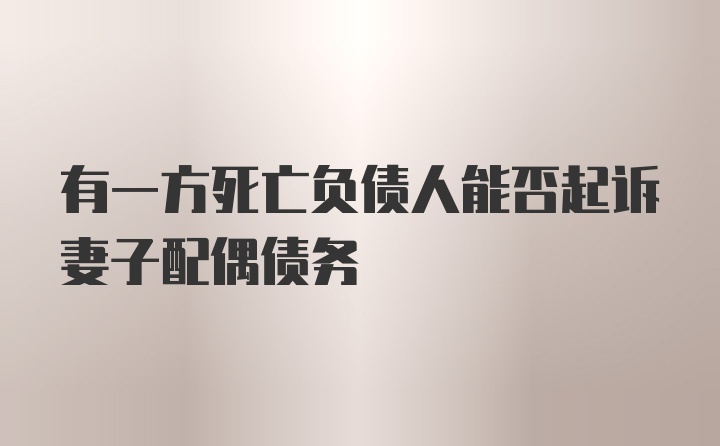 有一方死亡负债人能否起诉妻子配偶债务